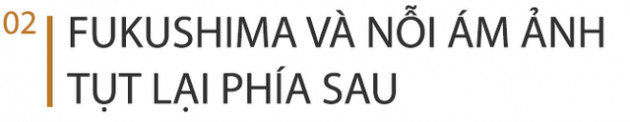 02

FUKUSHIMA VÀ NỖI ÁM ẢNH TỤT LẠI PHÍA SAU